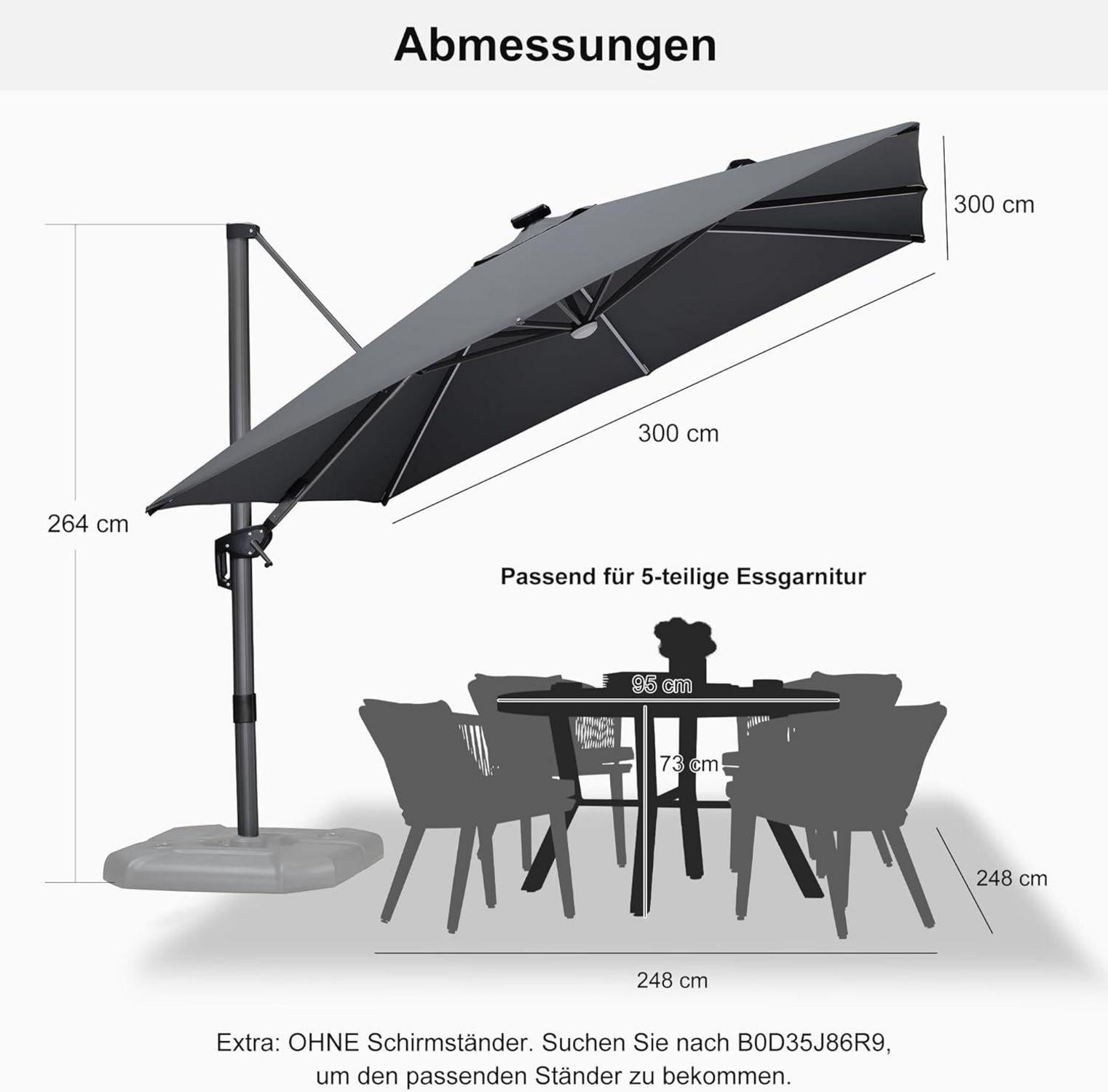 Abmessungen

300 cm

300 cm

264 cm

Passend für 5-teilige Essgarnitur

95 cm

73 cm

248 cm

248 cm

Extra: OHNE Schirmständer. Suchen Sie nach B0D35J86R9, um den passenden Ständer zu bekommen.